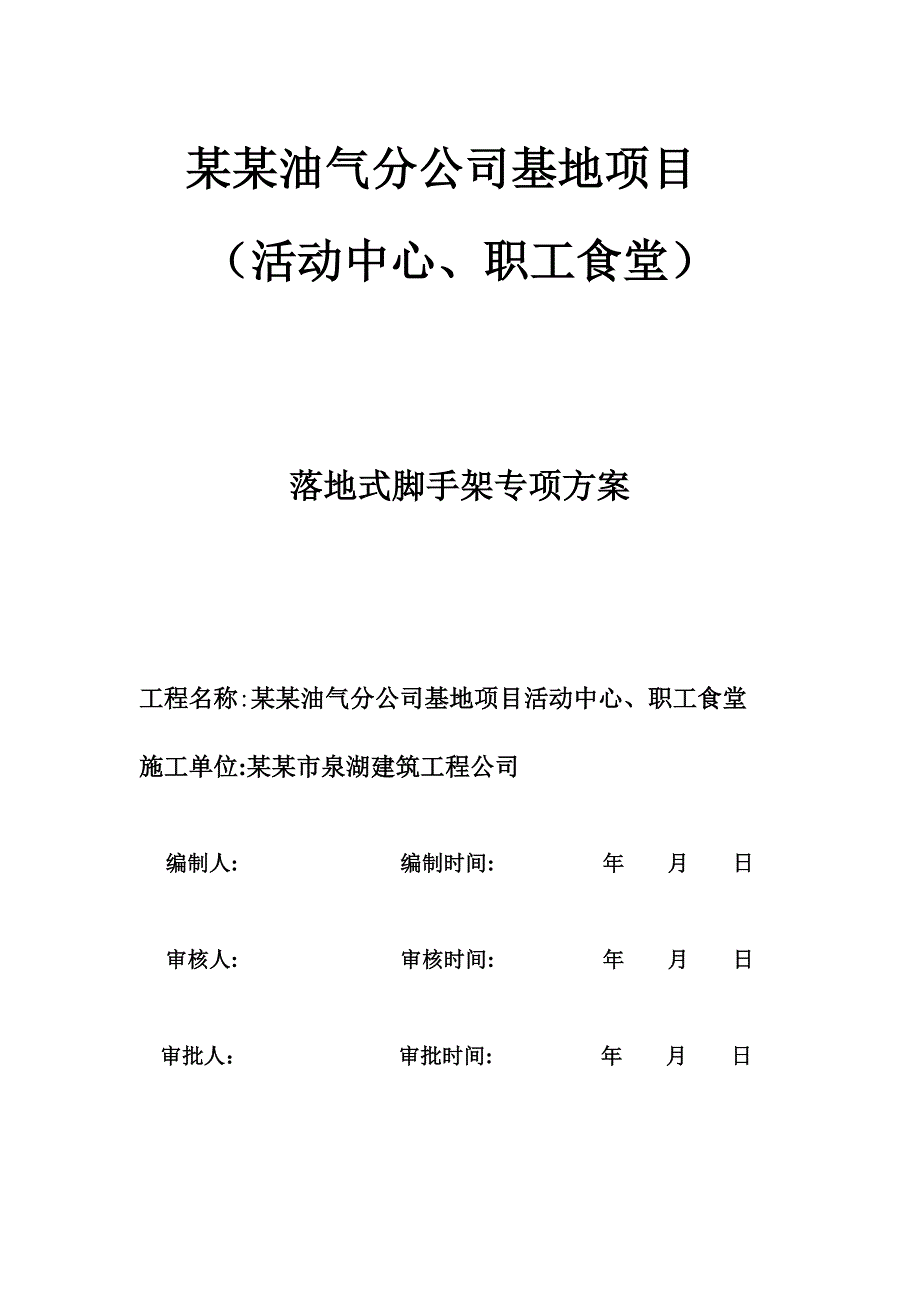 某某油气分公司基地项目

（活动中心、职工食堂）

落地式脚手架专项方案

工程名称:某某油气分公司基地项目活动中心、职工食堂

施工单位:某某市泉湖建筑工程公司

编制人: 编制时间: 年 月 日

审核人: 审核时间: 年 月 日

审批人： 审批时间: 年 月 日